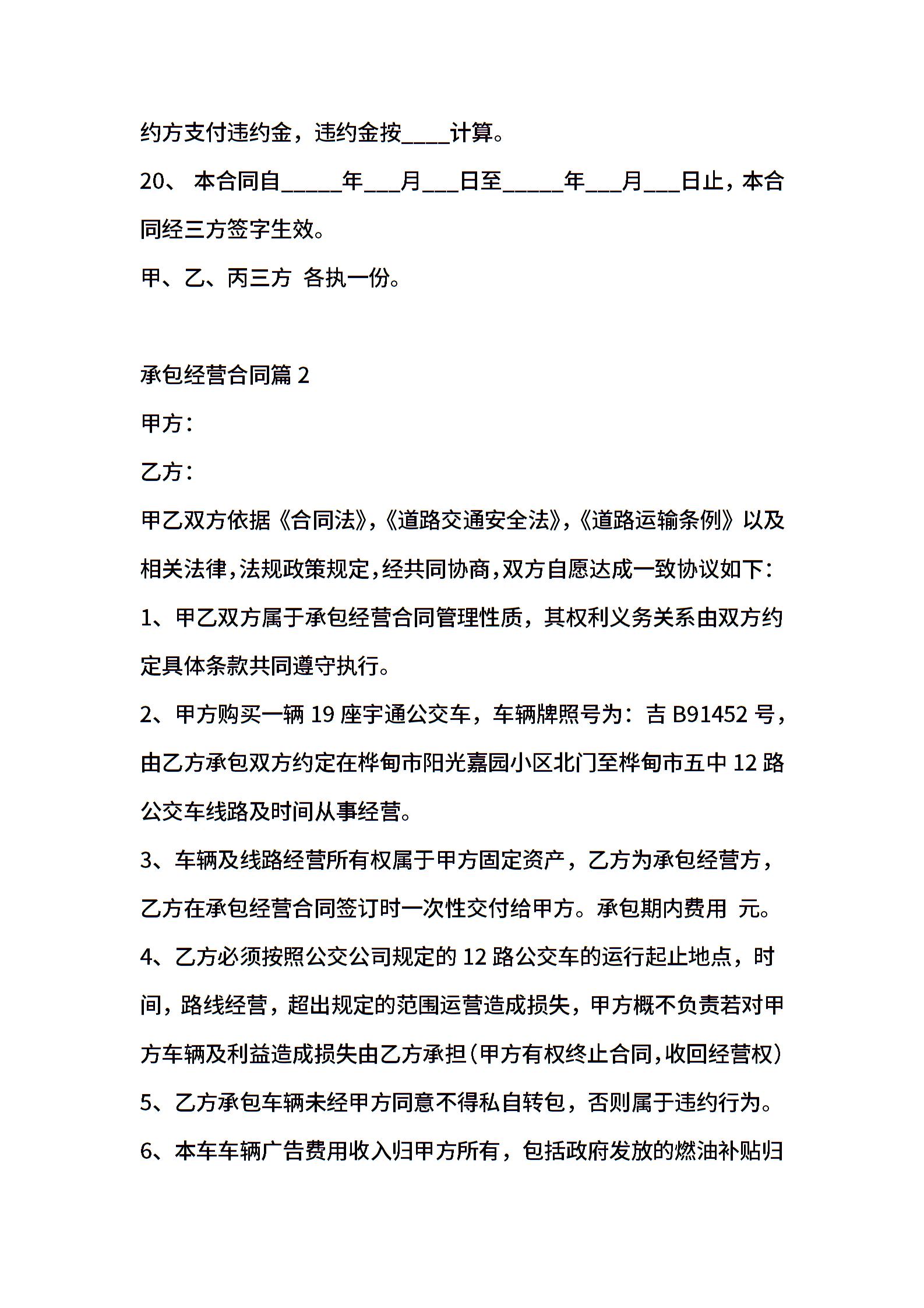 约方支付违约金，违约金按____计算。

20、 本合同自_____年___月___日至_____年___月___日止，本合同经三方签字生效。

甲、乙、丙三方 各执一份。

承包经营合同篇 2

甲方：

乙方：

甲乙双方依据《合同法》,《道路交通安全法》,《道路运输条例》以及相关法律,法规政策规定,经共同协商,双方自愿达成一致协议如下：

1、甲乙双方属于承包经营合同管理性质，其权利义务关系由双方约定具体条款共同遵守执行。

2、甲方购买一辆 19 座宇通公交车，车辆牌照号为：吉 B91452 号，由乙方承包双方约定在桦甸市阳光嘉园小区北门至桦甸市五中 12 路公交车线路及时间从事经营。

3、车辆及线路经营所有权属于甲方固定资产，乙方为承包经营方，乙方在承包经营合同签订时一次性交付给甲方。承包期内费用 元。

4、乙方必须按照公交公司规定的 12 路公交车的运行起止地点，时间，路线经营，超出规定的范围运营造成损失，甲方概不负责若对甲方车辆及利益造成损失由乙方承担(甲方有权终止合同,收回经营权)

5、乙方承包车辆未经甲方同意不得私自转包，否则属于违约行为。

6、本车车辆广告费用收入归甲方所有，包括政府发放的燃油补贴归